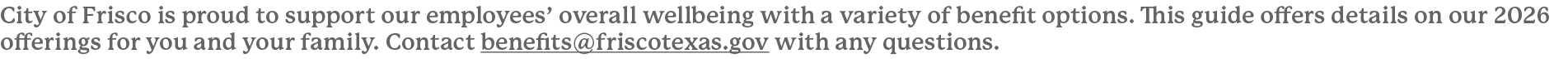 City of Frisco is proud to support our employees' overall wellbeing with a variety of benefit options. This guide offers details on our 2026 offerings for you and your family. Contact benefits@friscotexas.gov with any questions.